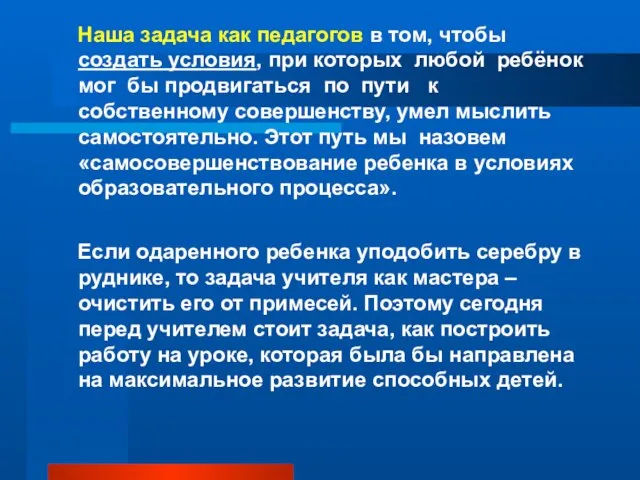 Наша задача как педагогов в том, чтобы создать условия, при которых любой ребёнок мог бы продвигаться по пути к собственному совершенству, умел мыслить самостоятельно. Этот путь мы назовем «самосовершенствование ребенка в условиях образовательного процесса».

Если одаренного ребенка уподобить серебру в руднике, то задача учителя как мастера – очистить его от примесей. Поэтому сегодня перед учителем стоит задача, как построить работу на уроке, которая была бы направлена на максимальное развитие способных детей.